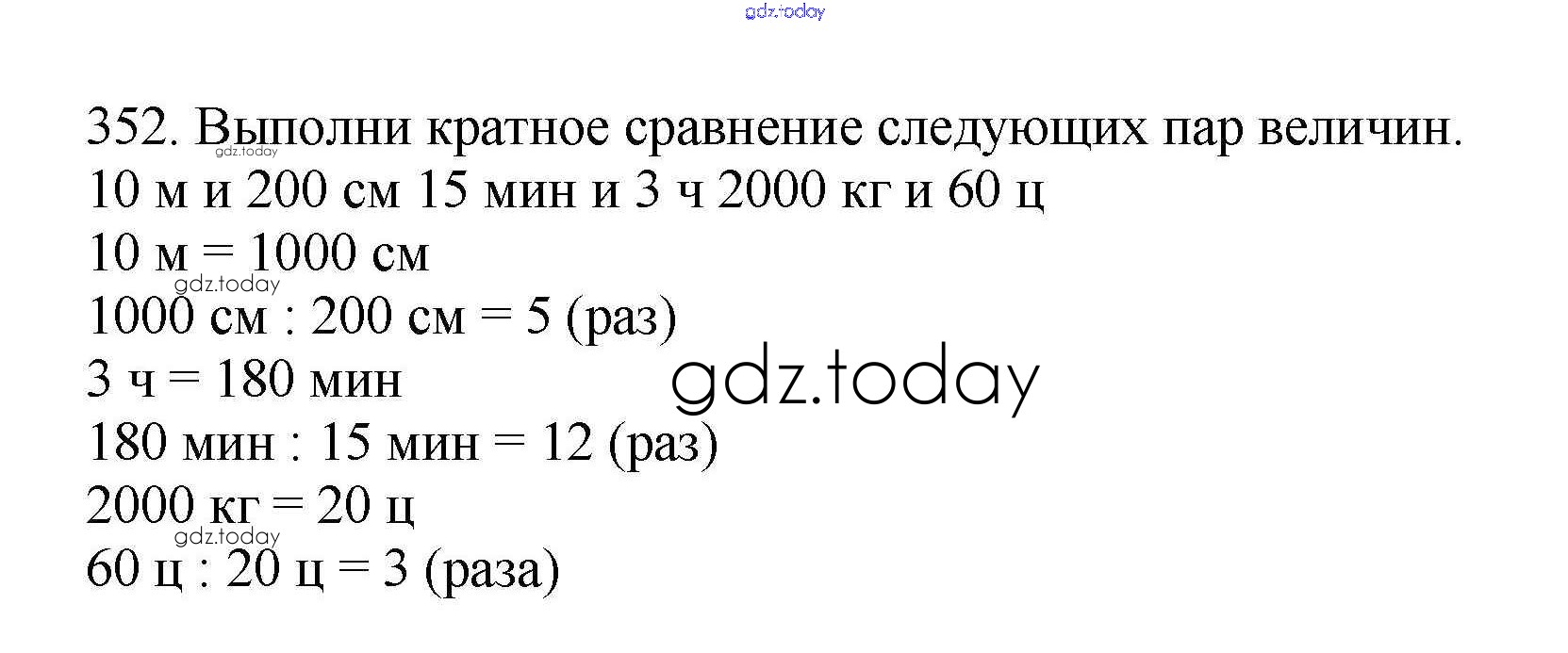 gdz.today

352. Выполни кратное сравнение следующих пар величин.
gdz.today
10 м и 200 см 15 мин и 3 ч 2000 кг и 60 ц
10 м = 1000 см
gdz.today
1000 см : 200 см = 5 (раз)
3 ч = 180 мин
gdz.today
180 мин : 15 мин = 12 (раз)
2000 кг = 20 ц
gdz.today
60 ц : 20 ц = 3 (раза)